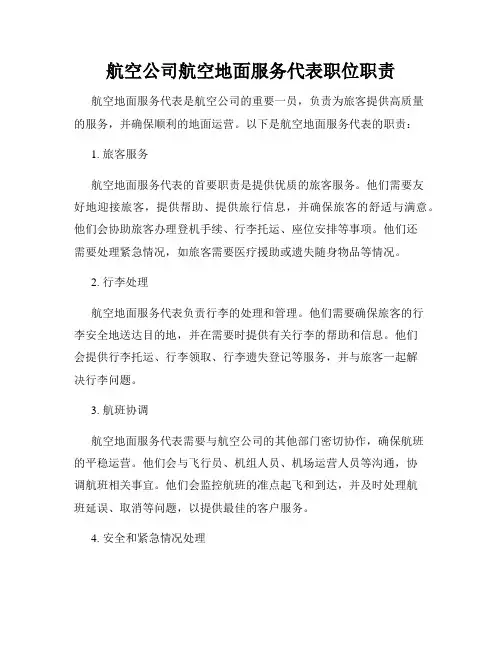 航空公司航空地面服务代表职位职责

航空地面服务代表是航空公司的重要一员，负责为旅客提供高质量的服务，并确保顺利的地面运营。以下是航空地面服务代表的职责：

1. 旅客服务

航空地面服务代表的首要职责是提供优质的旅客服务。他们需要友好地迎接旅客，提供帮助、提供旅行信息，并确保旅客的舒适与满意。他们会协助旅客办理登机手续、行李托运、座位安排等事项。他们还需要处理紧急情况，如旅客需要医疗援助或遗失随身物品等情况。

2. 行李处理

航空地面服务代表负责行李的处理和管理。他们需要确保旅客的行李安全地送达目的地，并在需要时提供有关行李的帮助和信息。他们会提供行李托运、行李领取、行李遗失登记等服务，并与旅客一起解决行李问题。

3. 航班协调

航空地面服务代表需要与航空公司的其他部门密切协作，确保航班的平稳运营。他们会与飞行员、机组人员、机场运营人员等沟通，协调航班相关事宜。他们会监控航班的准点起飞和到达，并及时处理航班延误、取消等问题，以提供最佳的客户服务。

4. 安全和紧急情况处理